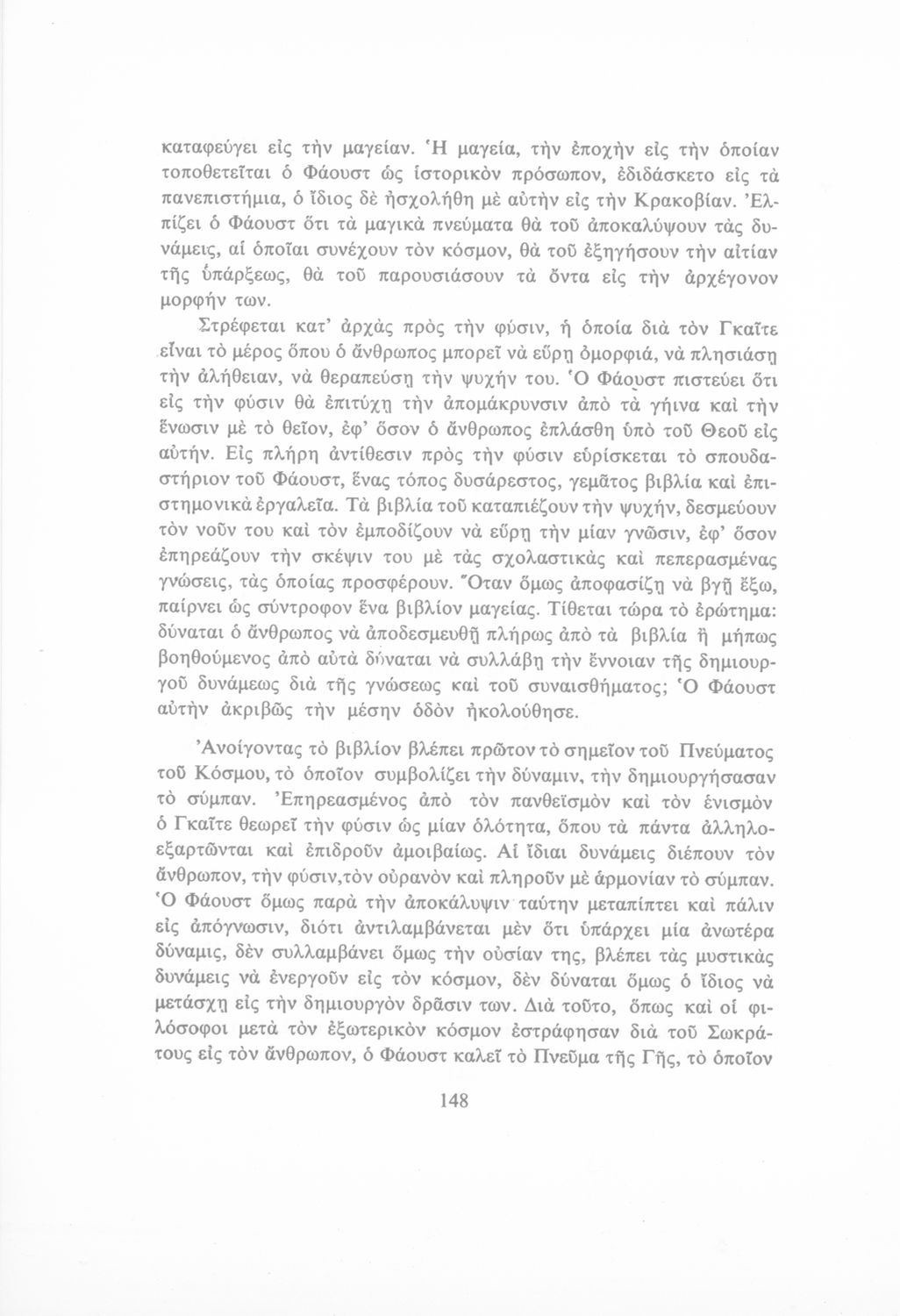 καταφεύγει εἰς τὴν μαγείαν. Ἡ μαγεία, τὴν ἐποχὴν εἰς τὴν ὁποίαν τοποθετεῖται ὁ Φάουστ ὡς ἱστορικὸν πρόσωπον, ἐδιδάσκετο εἰς τὰ πανεπιστήμια, ὁ ἴδιος δὲ ἠσχολήθη μὲ αὐτὴν εἰς τὴν Κρακοβίαν. Ἐλπίζει ὁ Φάουστ ὅτι τὰ μαγικὰ πνεύματα θὰ τοῦ ἀποκαλύψουν τὰς δυνάμεις, αἱ ὁποῖαι συνέχουν τὸν κόσμον, θὰ τοῦ ἐξηγήσουν τὴν αἰτίαν τῆς ὑπάρξεως, θὰ τοῦ παρουσιάσουν τὰ ὄντα εἰς τὴν ἀρχέγονον μορφήν των.

Στρέφεται κατ' ἀρχὰς πρὸς τὴν φύσιν, ἡ ὁποία διὰ τὸν Γκαῖτε εἶναι τὸ μέρος ὅπου ὁ ἄνθρωπος μπορεῖ νὰ εὕρῃ ὀμορφιά, νὰ πλησιάσῃ τὴν ἀλήθειαν, νὰ θεραπεύσῃ τὴν ψυχήν του. Ὁ Φάουστ πιστεύει ὅτι εἰς τὴν φύσιν θὰ ἐπιτύχῃ τὴν ἀπομάκρυνσιν ἀπὸ τὰ γήινα καὶ τὴν ἕνωσιν μὲ τὸ θεῖον, ἐφ' ὅσον ὁ ἄνθρωπος ἐπλάσθη ὑπὸ τοῦ Θεοῦ εἰς αὐτήν. Εἰς πλήρη ἀντίθεσιν πρὸς τὴν φύσιν εὑρίσκεται τὸ σπουδαστήριον τοῦ Φάουστ, ἕνας τόπος δυσάρεστος, γεμᾶτος βιβλία καὶ ἐπιστημονικὰ ἐργαλεῖα. Τὰ βιβλία τοῦ καταπιέζουν τὴν ψυχήν, δεσμεύουν τὸν νοῦν του καὶ τὸν ἐμποδίζουν νὰ εὕρῃ τὴν μίαν γνῶσιν, ἐφ' ὅσον ἐπηρεάζουν τὴν σκέψιν του μὲ τὰς σχολαστικὰς καὶ πεπερασμένας γνώσεις, τὰς ὁποίας προσφέρουν. Ὅταν ὅμως ἀποφασίζῃ νὰ βγῇ ἔξω, παίρνει ὡς σύντροφον ἕνα βιβλίον μαγείας. Τίθεται τώρα τὸ ἐρώτημα: δύναται ὁ ἄνθρωπος νὰ ἀποδεσμευθῇ πλήρως ἀπὸ τὰ βιβλία ἢ μήπως βοηθούμενος ἀπὸ αὐτὰ δύναται νὰ συλλάβῃ τὴν ἔννοιαν τῆς δημιουργοῦ δυνάμεως διὰ τῆς γνώσεως καὶ τοῦ συναισθήματος; Ὁ Φάουστ αὐτὴν ἀκριβῶς τὴν μέσην ὁδὸν ἠκολούθησε.

Ἀνοίγοντας τὸ βιβλίον βλέπει πρῶτον τὸ σημεῖον τοῦ Πνεύματος τοῦ Κόσμου, τὸ ὁποῖον συμβολίζει τὴν δύναμιν, τὴν δημιουργήσασαν τὸ σύμπαν. Ἐπηρεασμένος ἀπὸ τὸν πανθεϊσμὸν καὶ τὸν ἑνισμὸν ὁ Γκαῖτε θεωρεῖ τὴν φύσιν ὡς μίαν ὁλότητα, ὅπου τὰ πάντα ἀλληλοεξαρτῶνται καὶ ἐπιδροῦν ἀμοιβαίως. Αἱ ἴδιαι δυνάμεις διέπουν τὸν ἄνθρωπον, τὴν φύσιν,τὸν οὐρανὸν καὶ πληροῦν μὲ ἁρμονίαν τὸ σύμπαν. Ὁ Φάουστ ὅμως παρὰ τὴν ἀποκάλυψιν ταύτην μεταπίπτει καὶ πάλιν εἰς ἀπόγνωσιν, διότι ἀντιλαμβάνεται μὲν ὅτι ὑπάρχει μία ἀνωτέρα δύναμις, δὲν συλλαμβάνει ὅμως τὴν οὐσίαν της, βλέπει τὰς μυστικὰς δυνάμεις νὰ ἐνεργοῦν εἰς τὸν κόσμον, δὲν δύναται ὅμως ὁ ἴδιος νὰ μετάσχῃ εἰς τὴν δημιουργὸν δρᾶσιν των. Διὰ τοῦτο, ὅπως καὶ οἱ φιλόσοφοι μετὰ τὸν ἐξωτερικὸν κόσμον ἐστράφησαν διὰ τοῦ Σωκράτους εἰς τὸν ἄνθρωπον, ὁ Φάουστ καλεῖ τὸ Πνεῦμα τῆς Γῆς, τὸ ὁποῖον

148